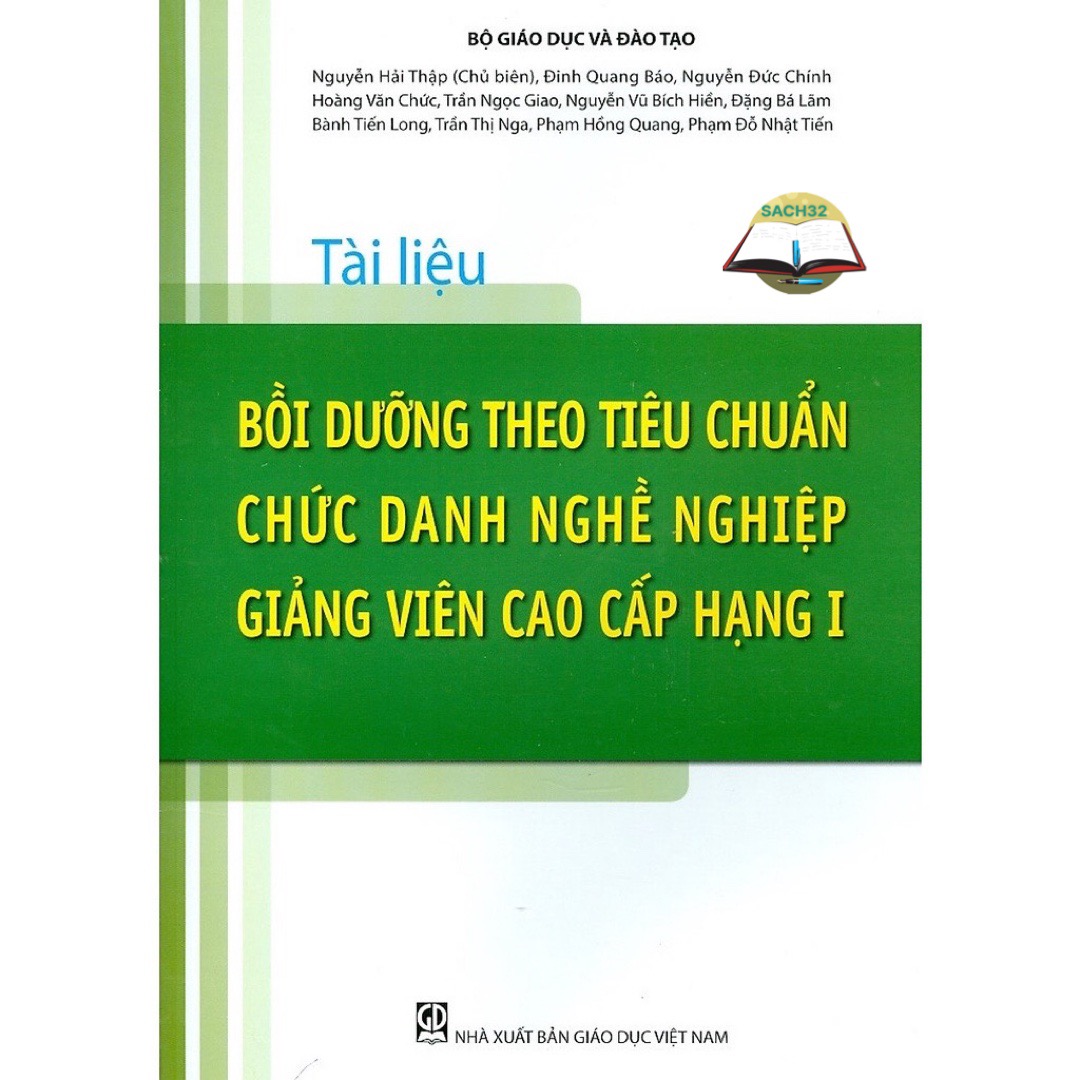 BỘ GIÁO DỤC VÀ ĐÀO TẠO

Nguyễn Hải Thập (Chủ biên), Đinh Quang Báo, Nguyễn Đức Chính
Hoàng Văn Chức, Trần Ngọc Giao, Nguyễn Vũ Bích Hiền, Đặng Bá Lãm
Bành Tiến Long, Trần Thị Nga, Phạm Hồng Quang, Phạm Đỗ Nhật Tiến

SACH32

Tài liệu

BỒI DƯỠNG THEO TIÊU CHUẨN CHỨC DANH NGHỀ NGHIỆP GIẢNG VIÊN CAO CẤP HẠNG I

GD

NHÀ XUẤT BẢN GIÁO DỤC VIỆT NAM